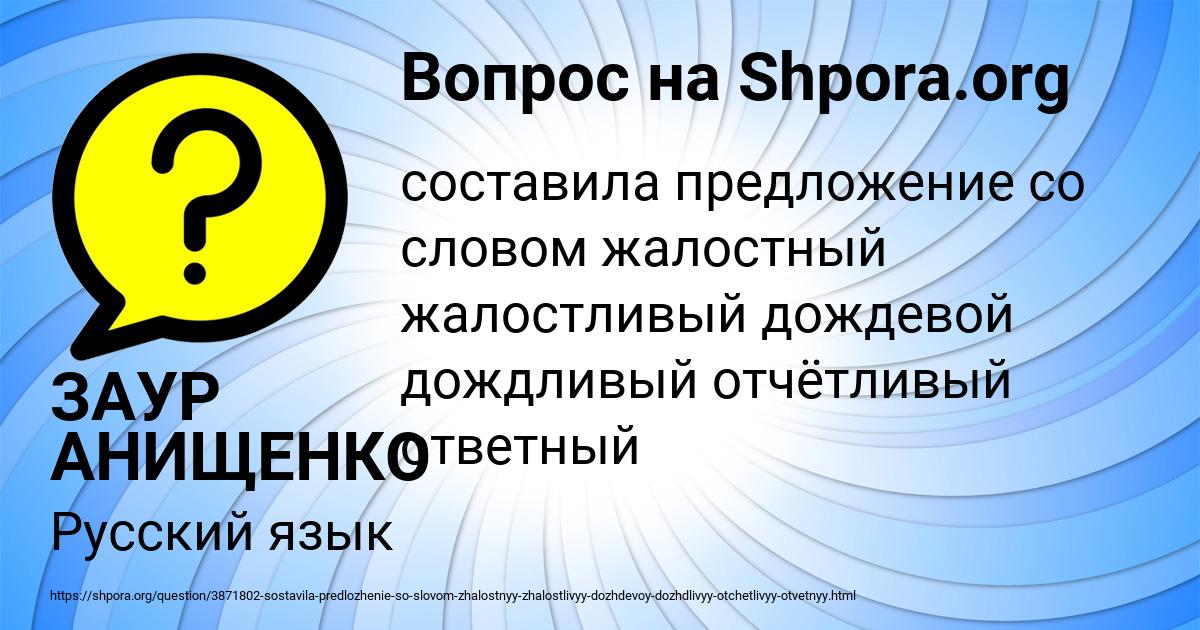 Вопрос на Shpora.org

составила предложение со словом жалостный жалостливый дождевой дождливый отчётливый ответный

ЗАУР АНИЩЕНКО

Русский язык

https://shpora.org/question/3871802-sostavila-predlozhenie-so-slovom-zhalostnyy-zhalostlivyy-dozhdevoy-dozhdlivyy-otchetlivyy-otvetnyy.html